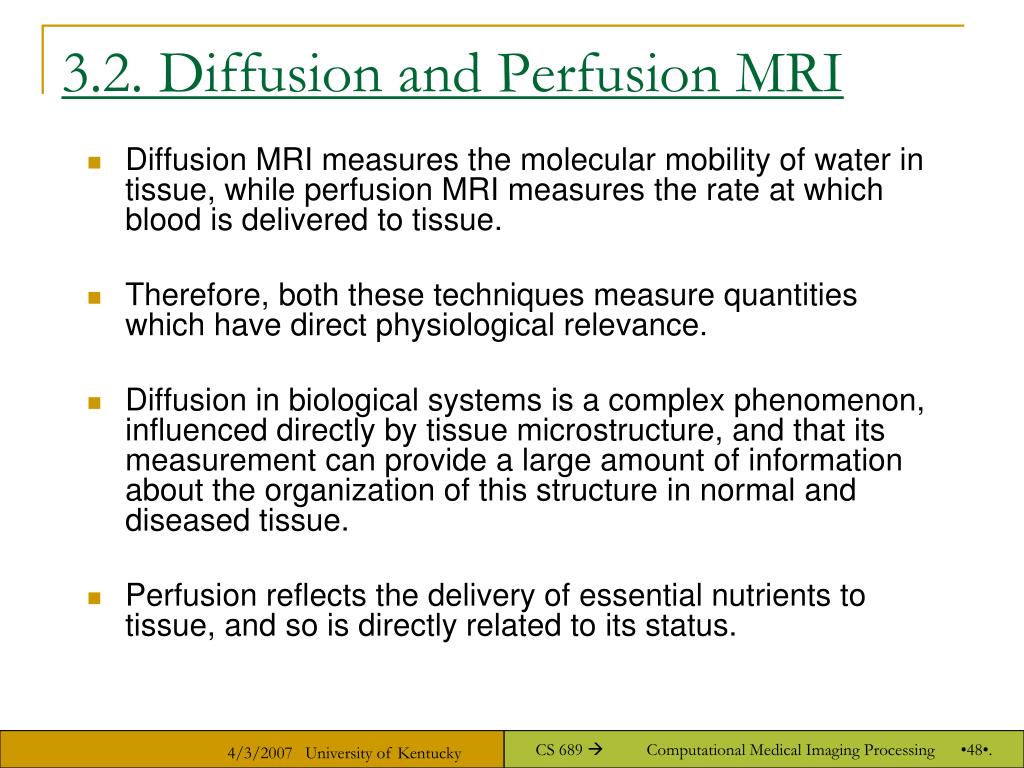 3.2. Diffusion and Perfusion MRI

Diffusion MRI measures the molecular mobility of water in tissue, while perfusion MRI measures the rate at which blood is delivered to tissue.

Therefore, both these techniques measure quantities which have direct physiological relevance.

Diffusion in biological systems is a complex phenomenon, influenced directly by tissue microstructure, and that its measurement can provide a large amount of information about the organization of this structure in normal and diseased tissue.

Perfusion reflects the delivery of essential nutrients to tissue, and so is directly related to its status.

4/3/2007 University of Kentucky

CS 689 → Computational Medical Imaging Processing •48•.